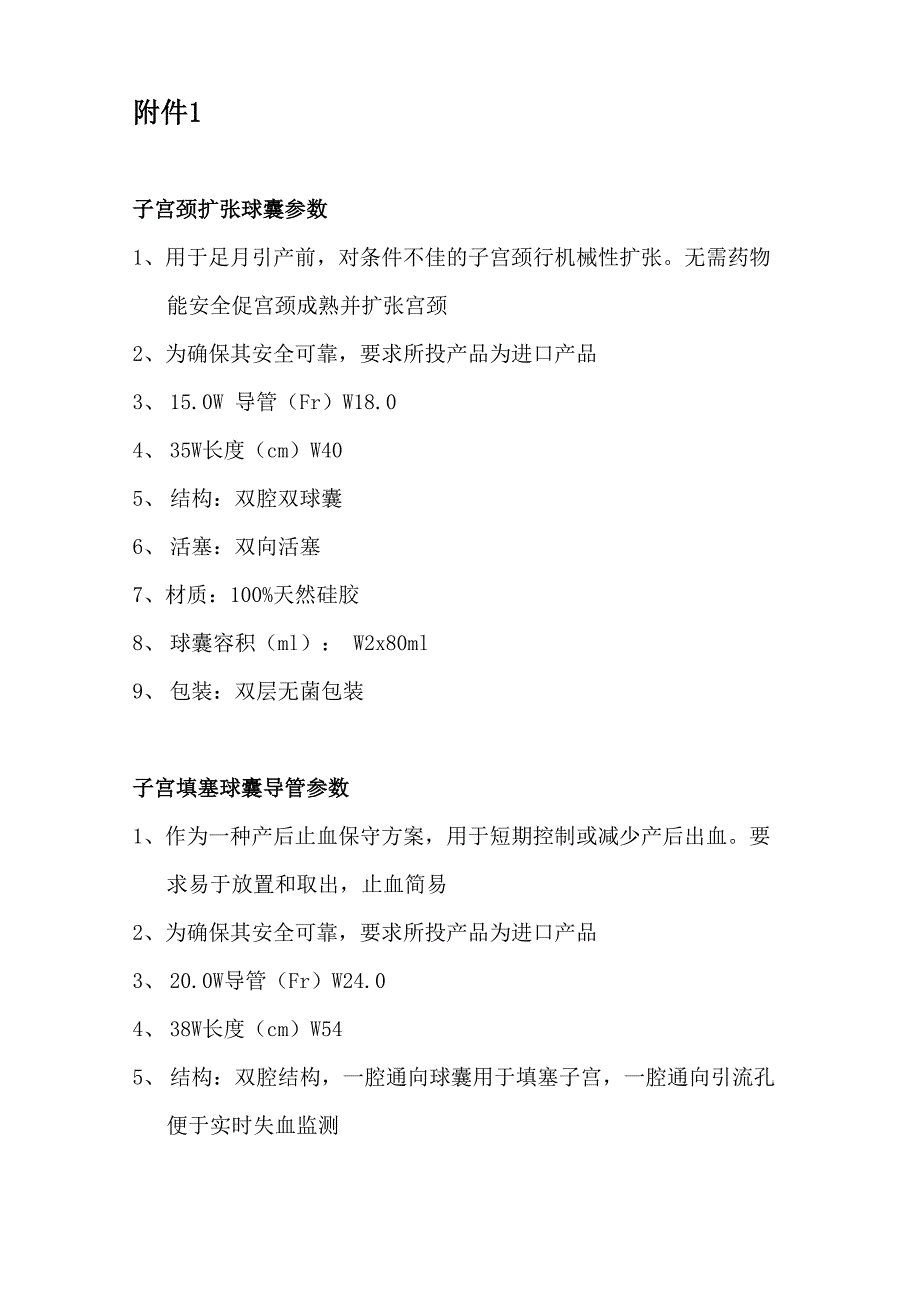 附件1

子宫颈扩张球囊参数

1、用于足月引产前，对条件不佳的子宫颈行机械性扩张。无需药物能安全促宫颈成熟并扩张宫颈

2、为确保其安全可靠，要求所投产品为进口产品

3、 15.0W 导管（Fr）W18.0

4、 35W长度（cm）W40

5、 结构：双腔双球囊

6、 活塞：双向活塞

7、材质：100%天然硅胶

8、 球囊容积（ml）： W2x80ml

9、 包装：双层无菌包装

子宫填塞球囊导管参数

1、作为一种产后止血保守方案，用于短期控制或减少产后出血。要求易于放置和取出，止血简易

2、为确保其安全可靠，要求所投产品为进口产品

3、 20.0W导管（Fr）W24.0

4、 38W长度（cm）W54

5、 结构：双腔结构，一腔通向球囊用于填塞子宫，一腔通向引流孔便于实时失血监测